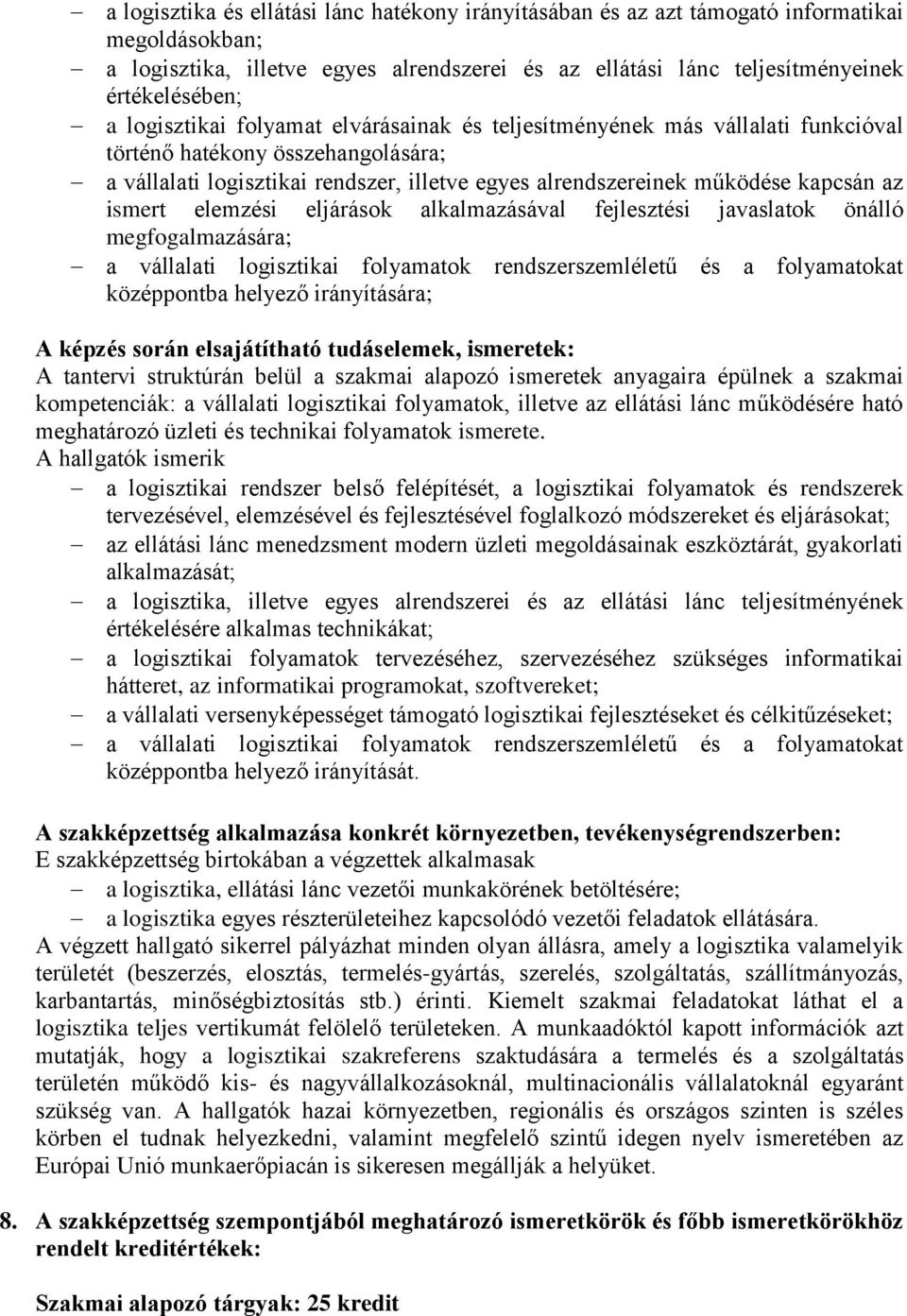 – a logisztika és ellátási lánc hatékony irányításában és az azt támogató informatikai megoldásokban;
– a logisztika, illetve egyes alrendszerei és az ellátási lánc teljesítményeinek értékelésében;
– a logisztikai folyamat elvárásainak és teljesítményének más vállalati funkcióval történő hatékony összehangolására;
– a vállalati logisztikai rendszer, illetve egyes alrendszereinek működése kapcsán az ismert elemzési eljárások alkalmazásával fejlesztési javaslatok önálló megfogalmazására;
– a vállalati logisztikai folyamatok rendszerszemléletű és a folyamatokat középpontba helyező irányítására;

A képzés során elsajátítható tudáselemek, ismeretek:
A tantervi struktúrán belül a szakmai alapozó ismeretek anyagaira épülnek a szakmai kompetenciák: a vállalati logisztikai folyamatok, illetve az ellátási lánc működésére ható meghatározó üzleti és technikai folyamatok ismerete.
A hallgatók ismerik
– a logisztikai rendszer belső felépítését, a logisztikai folyamatok és rendszerek tervezésével, elemzésével és fejlesztésével foglalkozó módszereket és eljárásokat;
– az ellátási lánc menedzsment modern üzleti megoldásainak eszköztárát, gyakorlati alkalmazását;
– a logisztika, illetve egyes alrendszerei és az ellátási lánc teljesítményének értékelésére alkalmas technikákat;
– a logisztikai folyamatok tervezéséhez, szervezéséhez szükséges informatikai hátteret, az informatikai programokat, szoftvereket;
– a vállalati versenyképességet támogató logisztikai fejlesztéseket és célkitűzéseket;
– a vállalati logisztikai folyamatok rendszerszemléletű és a folyamatokat középpontba helyező irányítását.

A szakképzettség alkalmazása konkrét környezetben, tevékenységrendszerben:
E szakképzettség birtokában a végzettek alkalmasak
– a logisztika, ellátási lánc vezetői munkakörének betöltésére;
– a logisztika egyes részterületeihez kapcsolódó vezetői feladatok ellátására.
A végzett hallgató sikerrel pályázhat minden olyan állásra, amely a logisztika valamelyik területét (beszerzés, elosztás, termelés-gyártás, szerelés, szolgáltatás, szállítmányozás, karbantartás, minőségbiztosítás stb.) érinti. Kiemelt szakmai feladatokat láthat el a logisztika teljes vertikumát felölelő területeken. A munkaadóktól kapott információk azt mutatják, hogy a logisztikai szakreferens szaktudására a termelés és a szolgáltatás területén működő kis- és nagyvállalkozásoknál, multinacionális vállalatoknál egyaránt szükség van. A hallgatók hazai környezetben, regionális és országos szinten is széles körben el tudnak helyezkedni, valamint megfelelő szintű idegen nyelv ismeretében az Európai Unió munkaerőpiacán is sikeresen megállják a helyüket.

8. A szakképzettség szempontjából meghatározó ismeretkörök és főbb ismeretkörökhöz rendelt kreditértékek:

Szakmai alapozó tárgyak: 25 kredit